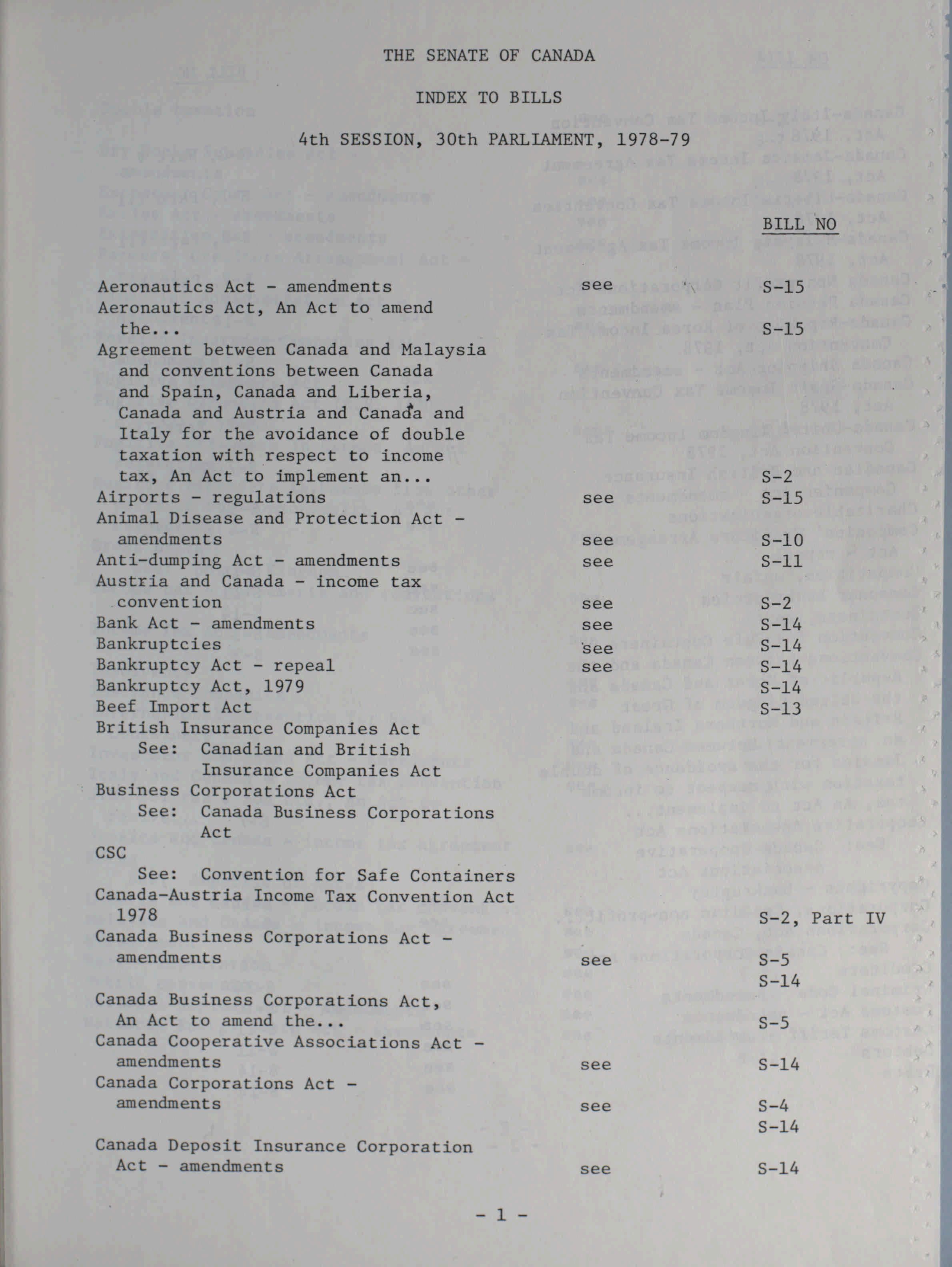 THE SENATE OF CANADA

INDEX TO BILLS

4th SESSION, 30th PARLIAMENT, 1978-79

| | | BILL NO |
|---|---|---|
| Aeronautics Act - amendments | see | S-15 |
| Aeronautics Act, An Act to amend the... | | S-15 |
| Agreement between Canada and Malaysia and conventions between Canada and Spain, Canada and Liberia, Canada and Austria and Canada and Italy for the avoidance of double taxation with respect to income tax, An Act to implement an... | | S-2 |
| Airports - regulations | see | S-15 |
| Animal Disease and Protection Act - amendments | see | S-10 |
| Anti-dumping Act - amendments | see | S-11 |
| Austria and Canada - income tax convention | see | S-2 |
| Bank Act - amendments | see | S-14 |
| Bankruptcies | see | S-14 |
| Bankruptcy Act - repeal | see | S-14 |
| Bankruptcy Act, 1979 | | S-14 |
| Beef Import Act | | S-13 |
| British Insurance Companies Act See: Canadian and British Insurance Companies Act | | |
| Business Corporations Act See: Canada Business Corporations Act | | |
| CSC See: Convention for Safe Containers | | |
| Canada-Austria Income Tax Convention Act 1978 | | S-2, Part IV |
| Canada Business Corporations Act - amendments | see | S-5 S-14 |
| Canada Business Corporations Act, An Act to amend the... | | S-5 |
| Canada Cooperative Associations Act - amendments | see | S-14 |
| Canada Corporations Act - amendments | see | S-4 S-14 |
| Canada Deposit Insurance Corporation Act - amendments | see | S-14 |

- 1 -